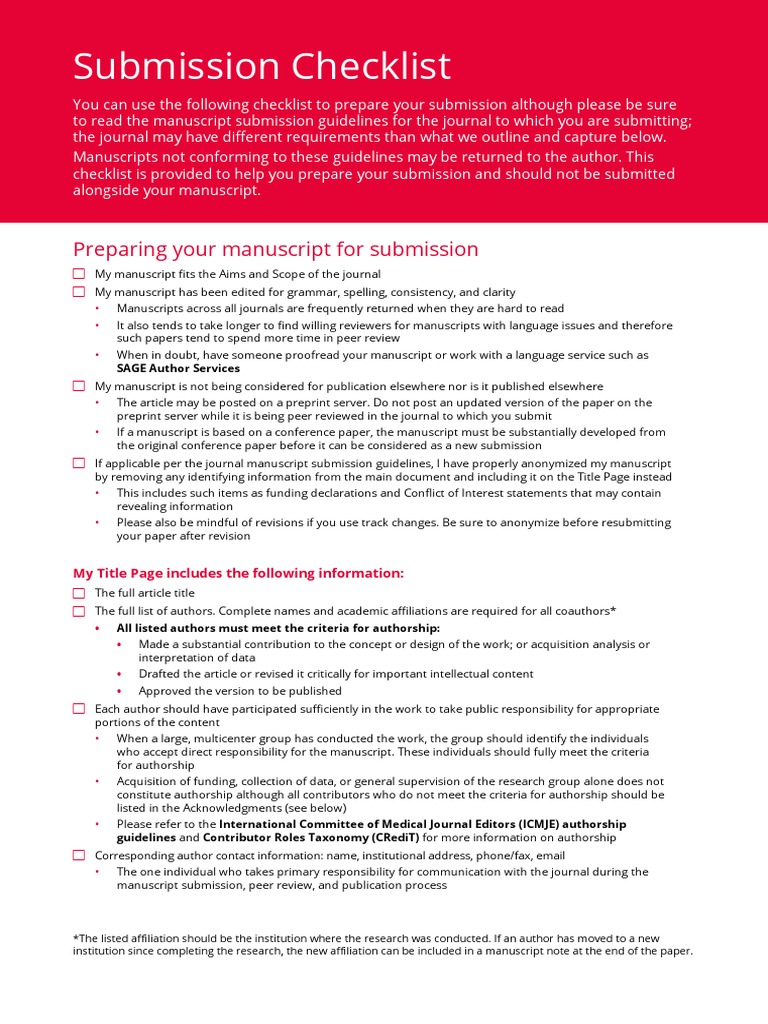 Submission Checklist

You can use the following checklist to prepare your submission although please be sure to read the manuscript submission guidelines for the journal to which you are submitting; the journal may have different requirements than what we outline and capture below.

Manuscripts not conforming to these guidelines may be returned to the author. This checklist is provided to help you prepare your submission and should not be submitted alongside your manuscript.

Preparing your manuscript for submission

☐ My manuscript fits the Aims and Scope of the journal
☐ My manuscript has been edited for grammar, spelling, consistency, and clarity
• Manuscripts across all journals are frequently returned when they are hard to read
• It also tends to take longer to find willing reviewers for manuscripts with language issues and therefore such papers tend to spend more time in peer review
• When in doubt, have someone proofread your manuscript or work with a language service such as SAGE Author Services
☐ My manuscript is not being considered for publication elsewhere nor is it published elsewhere
• The article may be posted on a preprint server. Do not post an updated version of the paper on the preprint server while it is being peer reviewed in the journal to which you submit
• If a manuscript is based on a conference paper, the manuscript must be substantially developed from the original conference paper before it can be considered as a new submission
☐ If applicable per the journal manuscript submission guidelines, I have properly anonymized my manuscript by removing any identifying information from the main document and including it on the Title Page instead
• This includes such items as funding declarations and Conflict of Interest statements that may contain revealing information
• Please also be mindful of revisions if you use track changes. Be sure to anonymize before resubmitting your paper after revision

My Title Page includes the following information:

☐ The full article title
☐ The full list of authors. Complete names and academic affiliations are required for all coauthors*
• All listed authors must meet the criteria for authorship:
• Made a substantial contribution to the concept or design of the work; or acquisition analysis or interpretation of data
• Drafted the article or revised it critically for important intellectual content
• Approved the version to be published
☐ Each author should have participated sufficiently in the work to take public responsibility for appropriate portions of the content
• When a large, multicenter group has conducted the work, the group should identify the individuals who accept direct responsibility for the manuscript. These individuals should fully meet the criteria for authorship
• Acquisition of funding, collection of data, or general supervision of the research group alone does not constitute authorship although all contributors who do not meet the criteria for authorship should be listed in the Acknowledgments (see below)
• Please refer to the International Committee of Medical Journal Editors (ICMJE) authorship guidelines and Contributor Roles Taxonomy (CRediT) for more information on authorship
☐ Corresponding author contact information: name, institutional address, phone/fax, email
• The one individual who takes primary responsibility for communication with the journal during the manuscript submission, peer review, and publication process

*The listed affiliation should be the institution where the research was conducted. If an author has moved to a new institution since completing the research, the new affiliation can be included in a manuscript note at the end of the paper.